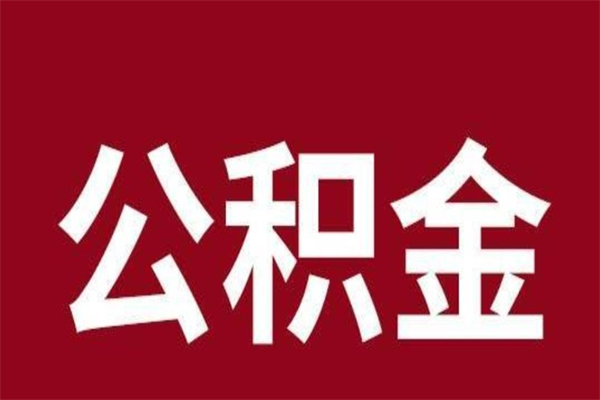 公积金